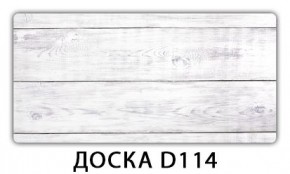 ДОСКА D114